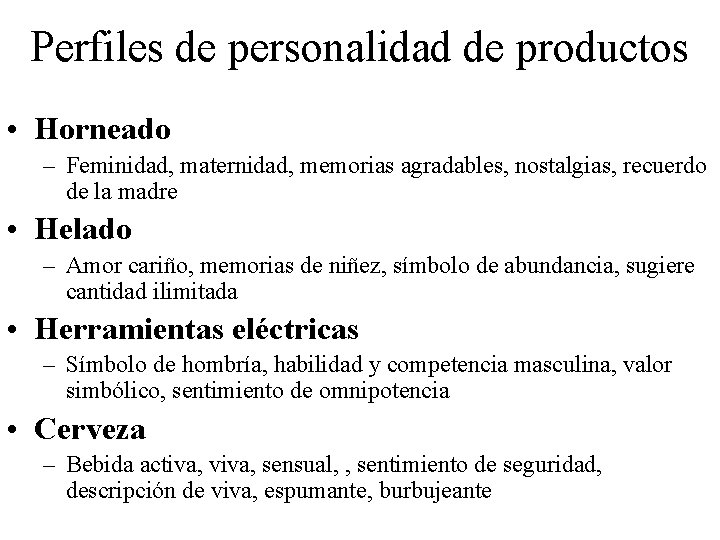 Perfiles de personalidad de productos

• Horneado
– Feminidad, maternidad, memorias agradables, nostalgias, recuerdo de la madre

• Helado
– Amor cariño, memorias de niñez, símbolo de abundancia, sugiere cantidad ilimitada

• Herramientas eléctricas
– Símbolo de hombría, habilidad y competencia masculina, valor simbólico, sentimiento de omnipotencia

• Cerveza
– Bebida activa, viva, sensual, , sentimiento de seguridad, descripción de viva, espumante, burbujeante